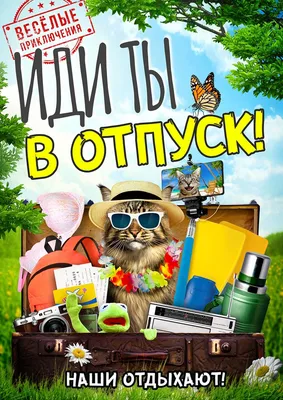 ВЕСЁЛЫЕ ПРИКЛЮЧЕНИЯ

ИДИ ТЫ
В ОТПУСК!

НАШИ ОТДЫХАЮТ!